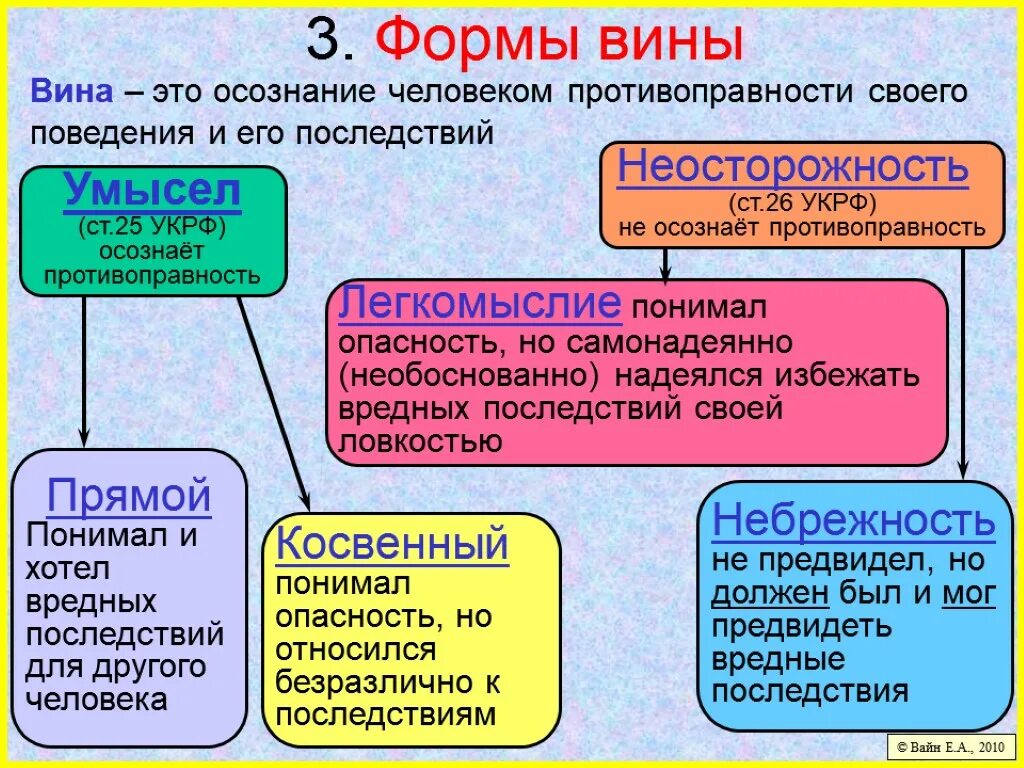 3. Формы вины

Вина – это осознание человеком противоправности своего поведения и его последствий

Умысел
(ст.25 УКРФ)
осознаёт противоправность

Неосторожность
(ст.26 УКРФ)
не осознаёт противоправность

Легкомыслие понимал опасность, но самонадеянно (необоснованно) надеялся избежать вредных последствий своей ловкостью

Прямой
Понимал и хотел вредных последствий для другого человека

Косвенный
понимал опасность, но относился безразлично к последствиям

Небрежность
не предвидел, но должен был и мог предвидеть вредные последствия

© Вайн Е.А., 2010